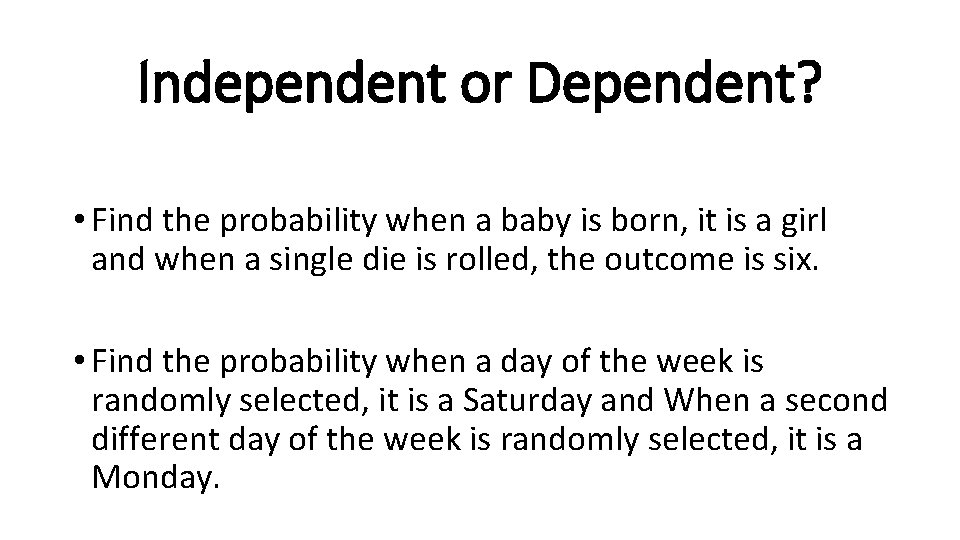 Independent or Dependent?

• Find the probability when a baby is born, it is a girl and when a single die is rolled, the outcome is six.

• Find the probability when a day of the week is randomly selected, it is a Saturday and When a second different day of the week is randomly selected, it is a Monday.